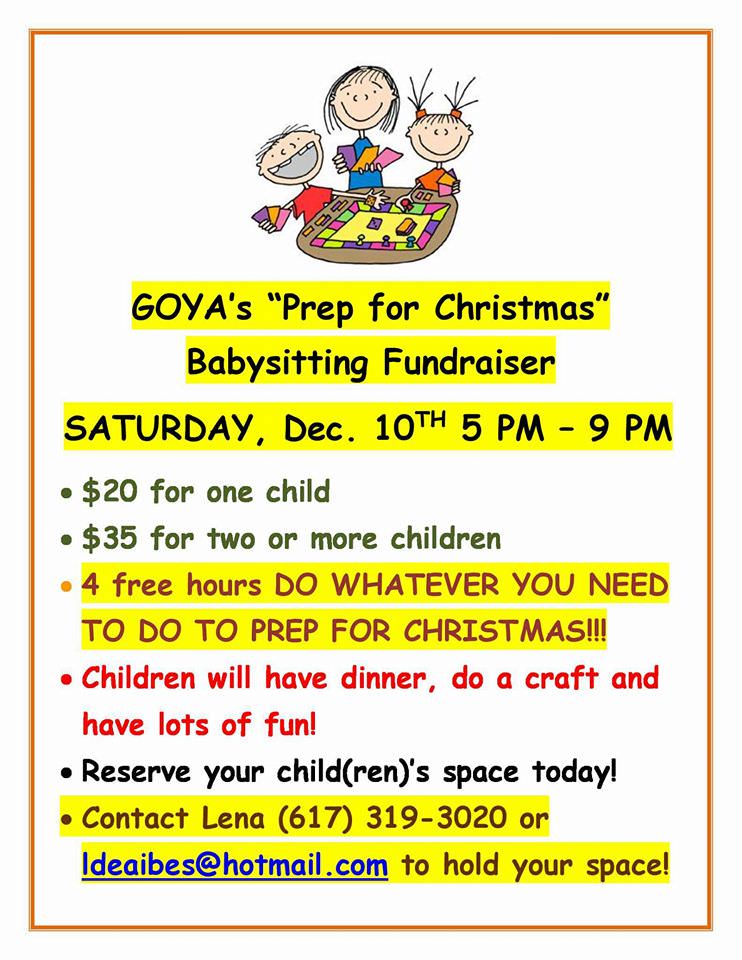 GOYA's "Prep for Christmas"
Babysitting Fundraiser

SATURDAY, Dec. 10$^{TH}$ 5 PM – 9 PM

• $20 for one child
• $35 for two or more children
• 4 free hours DO WHATEVER YOU NEED TO DO TO PREP FOR CHRISTMAS!!!
• Children will have dinner, do a craft and have lots of fun!
• Reserve your child(ren)'s space today!
• Contact Lena (617) 319-3020 or ldeaibes@hotmail.com to hold your space!